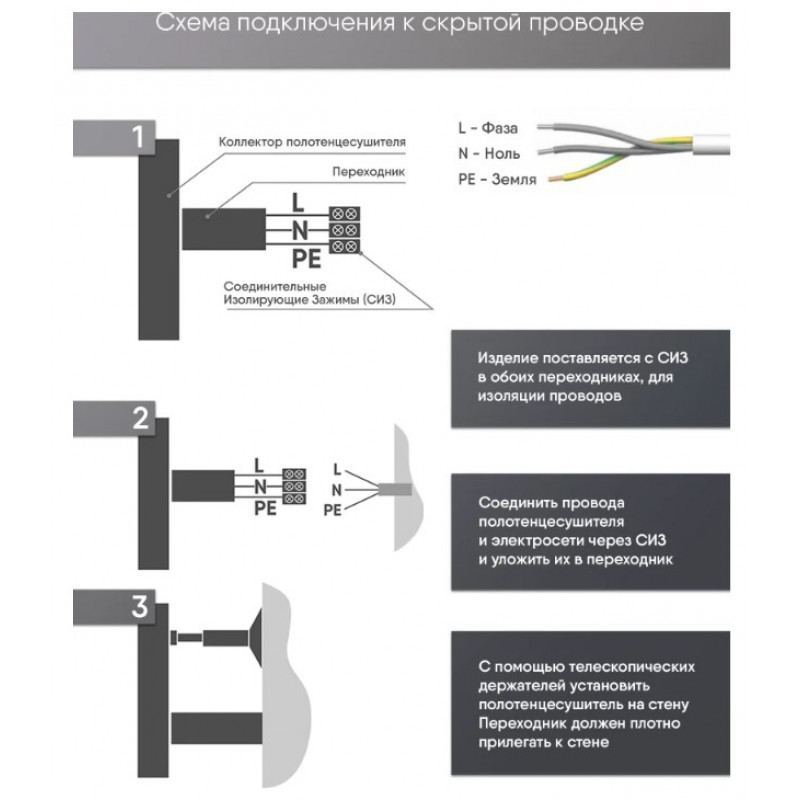 Схема подключения к скрытой проводке

1

Коллектор полотенцесушителя

Переходник

L
N
PE

Соединительные Изолирующие Зажимы (СИЗ)

L - Фаза
N - Ноль
PE - Земля

Изделие поставляется с СИЗ в обоих переходниках, для изоляции проводов

2

L
N
PE

L
N
PE

Соединить провода полотенцесушителя и электросети через СИЗ и уложить их в переходник

3

С помощью телескопических держателей установить полотенцесушитель на стену Переходник должен плотно прилегать к стене